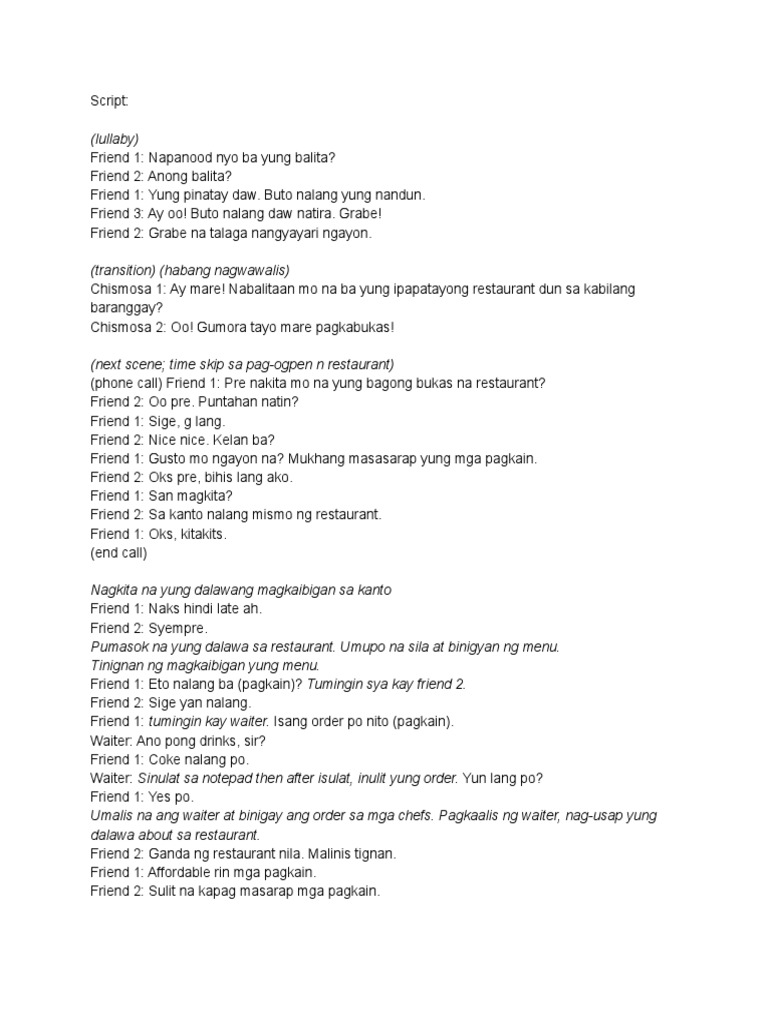 Script:

(lullaby)
Friend 1: Napanood nyo ba yung balita?
Friend 2: Anong balita?
Friend 1: Yung pinatay daw. Buto nalang yung nandun.
Friend 3: Ay oo! Buto nalang daw natira. Grabe!
Friend 2: Grabe na talaga nangyayari ngayon.

(transition) (habang nagwawalis)
Chismosa 1: Ay mare! Nabalitaan mo na ba yung ipapatayong restaurant dun sa kabilang baranggay?
Chismosa 2: Oo! Gumora tayo mare pagkabukas!

(next scene; time skip sa pag-ogpen n restaurant)
(phone call) Friend 1: Pre nakita mo na yung bagong bukas na restaurant?
Friend 2: Oo pre. Puntahan natin?
Friend 1: Sige, g lang.
Friend 2: Nice nice. Kelan ba?
Friend 1: Gusto mo ngayon na? Mukhang masasarap yung mga pagkain.
Friend 2: Oks pre, bihis lang ako.
Friend 1: San magkita?
Friend 2: Sa kanto nalang mismo ng restaurant.
Friend 1: Oks, kitakits.
(end call)

Nagkita na yung dalawang magkaibigan sa kanto
Friend 1: Naks hindi late ah.
Friend 2: Syempre.
Pumasok na yung dalawa sa restaurant. Umupo na sila at binigyan ng menu.
Tinignan ng magkaibigan yung menu.
Friend 1: Eto nalang ba (pagkain)? Tumingin sya kay friend 2.
Friend 2: Sige yan nalang.
Friend 1: tumingin kay waiter. Isang order po nito (pagkain).
Waiter: Ano pong drinks, sir?
Friend 1: Coke nalang po.
Waiter: Sinulat sa notepad then after isulat, inulit yung order. Yun lang po?
Friend 1: Yes po.
Umalis na ang waiter at binigay ang order sa mga chefs. Pagkaalis ng waiter, nag-usap yung dalawa about sa restaurant.
Friend 2: Ganda ng restaurant nila. Malinis tignan.
Friend 1: Affordable rin mga pagkain.
Friend 2: Sulit na kapag masarap mga pagkain.